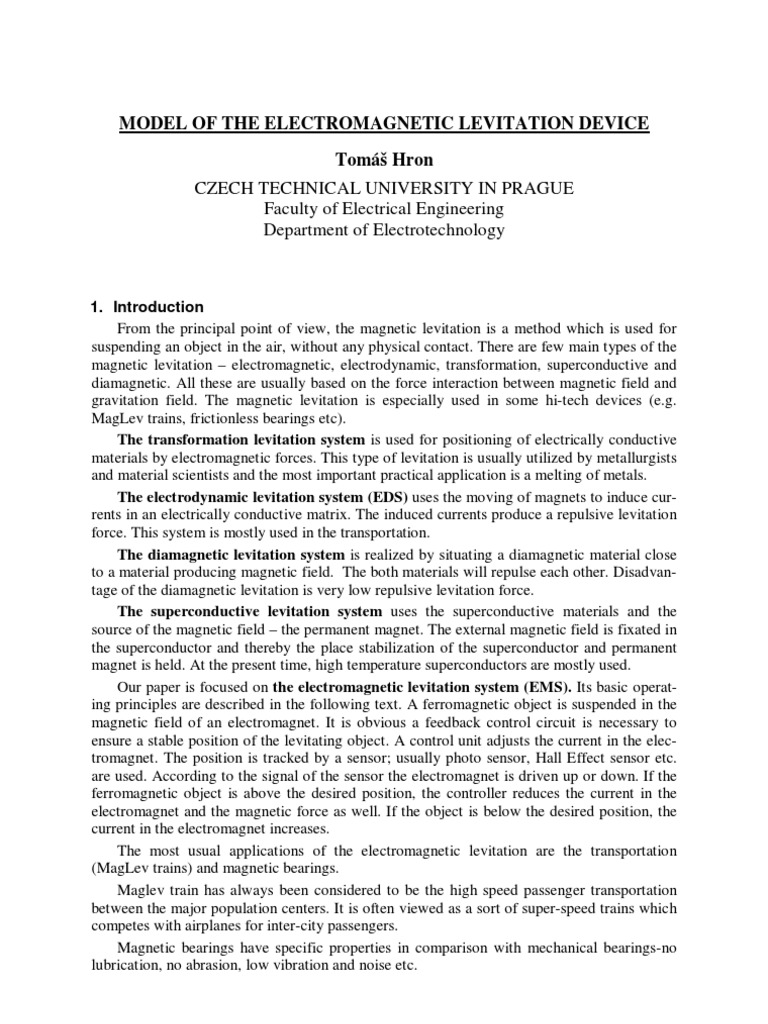 MODEL OF THE ELECTROMAGNETIC LEVITATION DEVICE

Tomáš Hron

CZECH TECHNICAL UNIVERSITY IN PRAGUE
Faculty of Electrical Engineering
Department of Electrotechnology

1. Introduction

From the principal point of view, the magnetic levitation is a method which is used for suspending an object in the air, without any physical contact. There are few main types of the magnetic levitation – electromagnetic, electrodynamic, transformation, superconductive and diamagnetic. All these are usually based on the force interaction between magnetic field and gravitation field. The magnetic levitation is especially used in some hi-tech devices (e.g. MagLev trains, frictionless bearings etc).

The transformation levitation system is used for positioning of electrically conductive materials by electromagnetic forces. This type of levitation is usually utilized by metallurgists and material scientists and the most important practical application is a melting of metals.

The electrodynamic levitation system (EDS) uses the moving of magnets to induce currents in an electrically conductive matrix. The induced currents produce a repulsive levitation force. This system is mostly used in the transportation.

The diamagnetic levitation system is realized by situating a diamagnetic material close to a material producing magnetic field. The both materials will repulse each other. Disadvantage of the diamagnetic levitation is very low repulsive levitation force.

The superconductive levitation system uses the superconductive materials and the source of the magnetic field – the permanent magnet. The external magnetic field is fixated in the superconductor and thereby the place stabilization of the superconductor and permanent magnet is held. At the present time, high temperature superconductors are mostly used.

Our paper is focused on the electromagnetic levitation system (EMS). Its basic operating principles are described in the following text. A ferromagnetic object is suspended in the magnetic field of an electromagnet. It is obvious a feedback control circuit is necessary to ensure a stable position of the levitating object. A control unit adjusts the current in the electromagnet. The position is tracked by a sensor; usually photo sensor, Hall Effect sensor etc. are used. According to the signal of the sensor the electromagnet is driven up or down. If the ferromagnetic object is above the desired position, the controller reduces the current in the electromagnet and the magnetic force as well. If the object is below the desired position, the current in the electromagnet increases.

The most usual applications of the electromagnetic levitation are the transportation (MagLev trains) and magnetic bearings.

Maglev train has always been considered to be the high speed passenger transportation between the major population centers. It is often viewed as a sort of super-speed trains which competes with airplanes for inter-city passengers.

Magnetic bearings have specific properties in comparison with mechanical bearings-no lubrication, no abrasion, low vibration and noise etc.